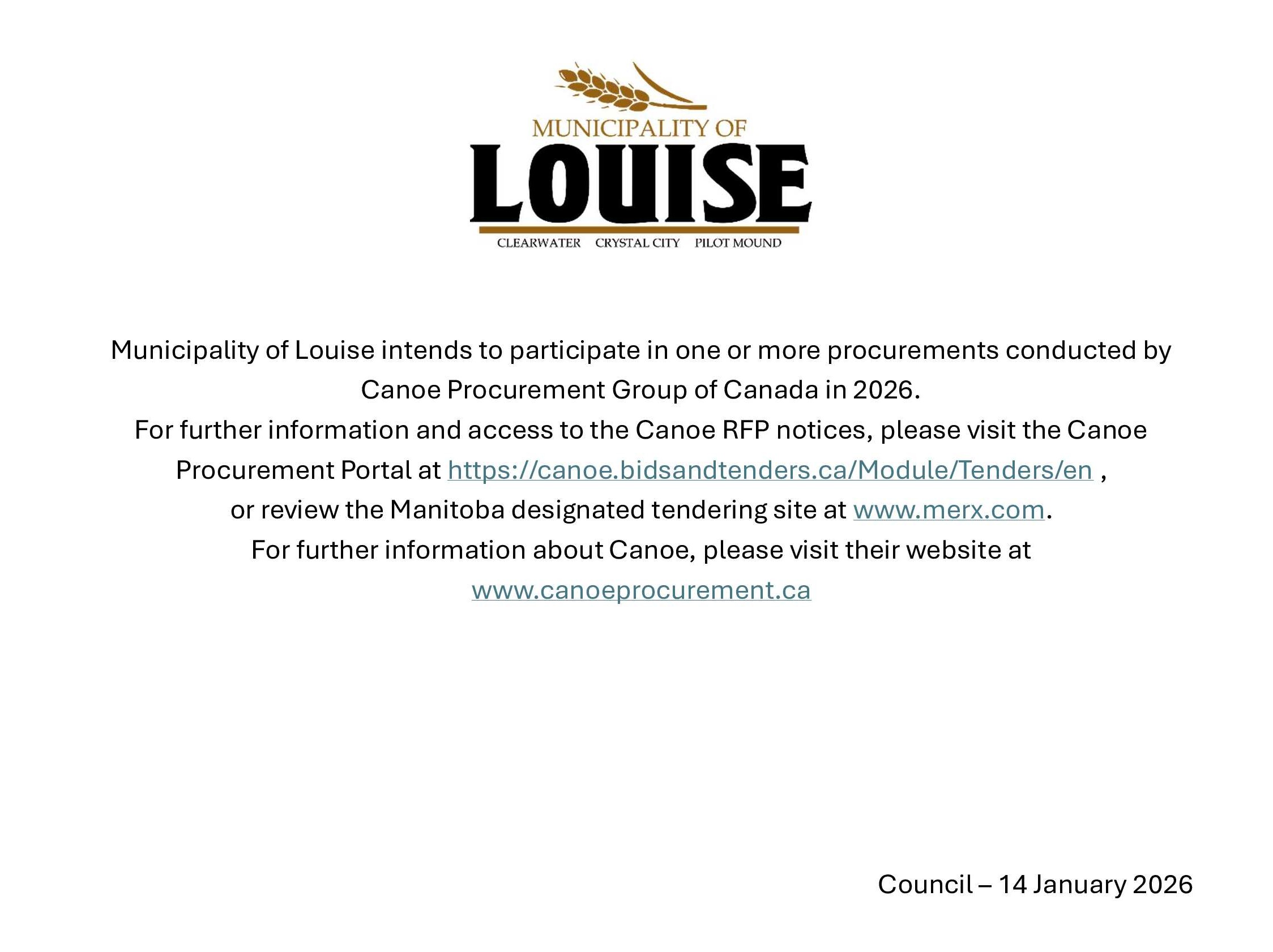 MUNICIPALITY OF
LOUISE
CLEARWATER CRYSTAL CITY PILOT MOUND

Municipality of Louise intends to participate in one or more procurements conducted by Canoe Procurement Group of Canada in 2026.
For further information and access to the Canoe RFP notices, please visit the Canoe Procurement Portal at https://canoe.bidsandtenders.ca/Module/Tenders/en ,
or review the Manitoba designated tendering site at www.merx.com.
For further information about Canoe, please visit their website at www.canoeprocurement.ca

Council – 14 January 2026